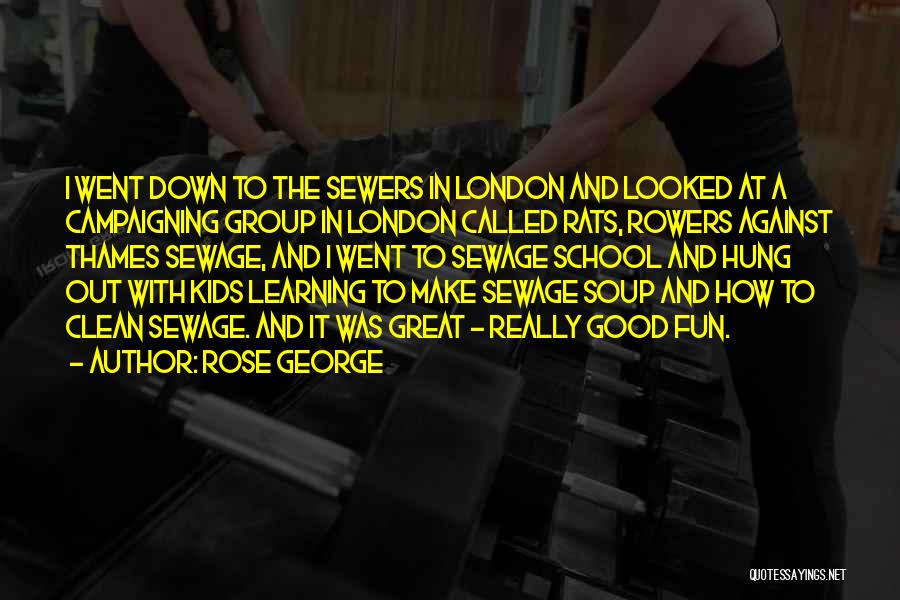 I WENT DOWN TO THE SEWERS IN LONDON AND LOOKED AT A CAMPAIGNING GROUP IN LONDON CALLED RATS, ROWERS AGAINST THAMES SEWAGE, AND I WENT TO SEWAGE SCHOOL AND HUNG OUT WITH KIDS LEARNING TO MAKE SEWAGE SOUP AND HOW TO CLEAN SEWAGE. AND IT WAS GREAT - REALLY GOOD FUN.
- AUTHOR: ROSE GEORGE

QUOTESSAYINGS.NET